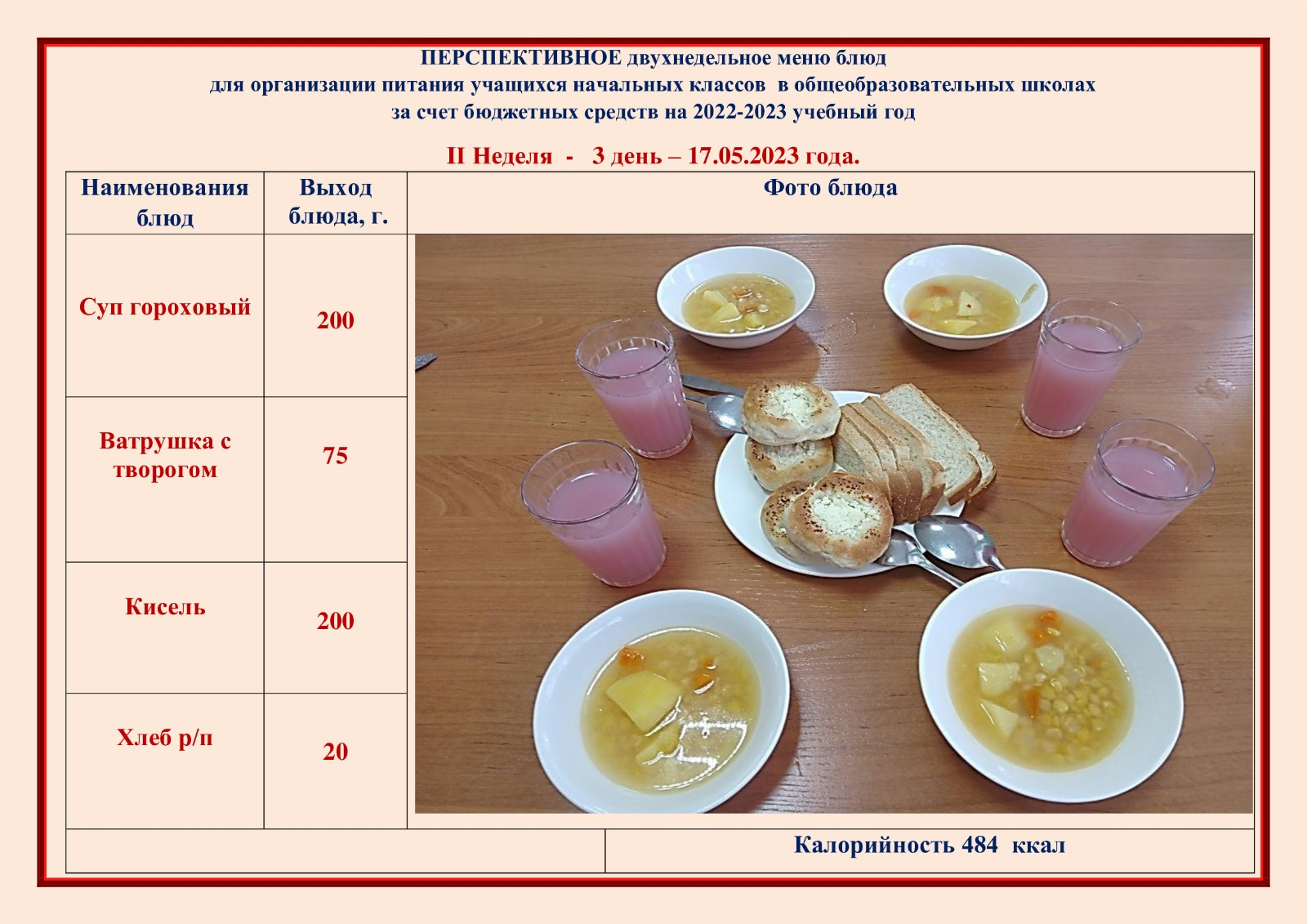 ПЕРСПЕКТИВНОЕ двухнедельное меню блюд
для организации питания учащихся начальных классов в общеобразовательных школах
за счет бюджетных средств на 2022-2023 учебный год

II Неделя - 3 день – 17.05.2023 года.

| Наименования блюд | Выход блюда, г. | Фото блюда |
|---|---|---|
| Суп гороховый | 200 | |
| Ватрушка с творогом | 75 | |
| Кисель | 200 | |
| Хлеб р/п | 20 | |
| | | Калорийность 484 ккал |